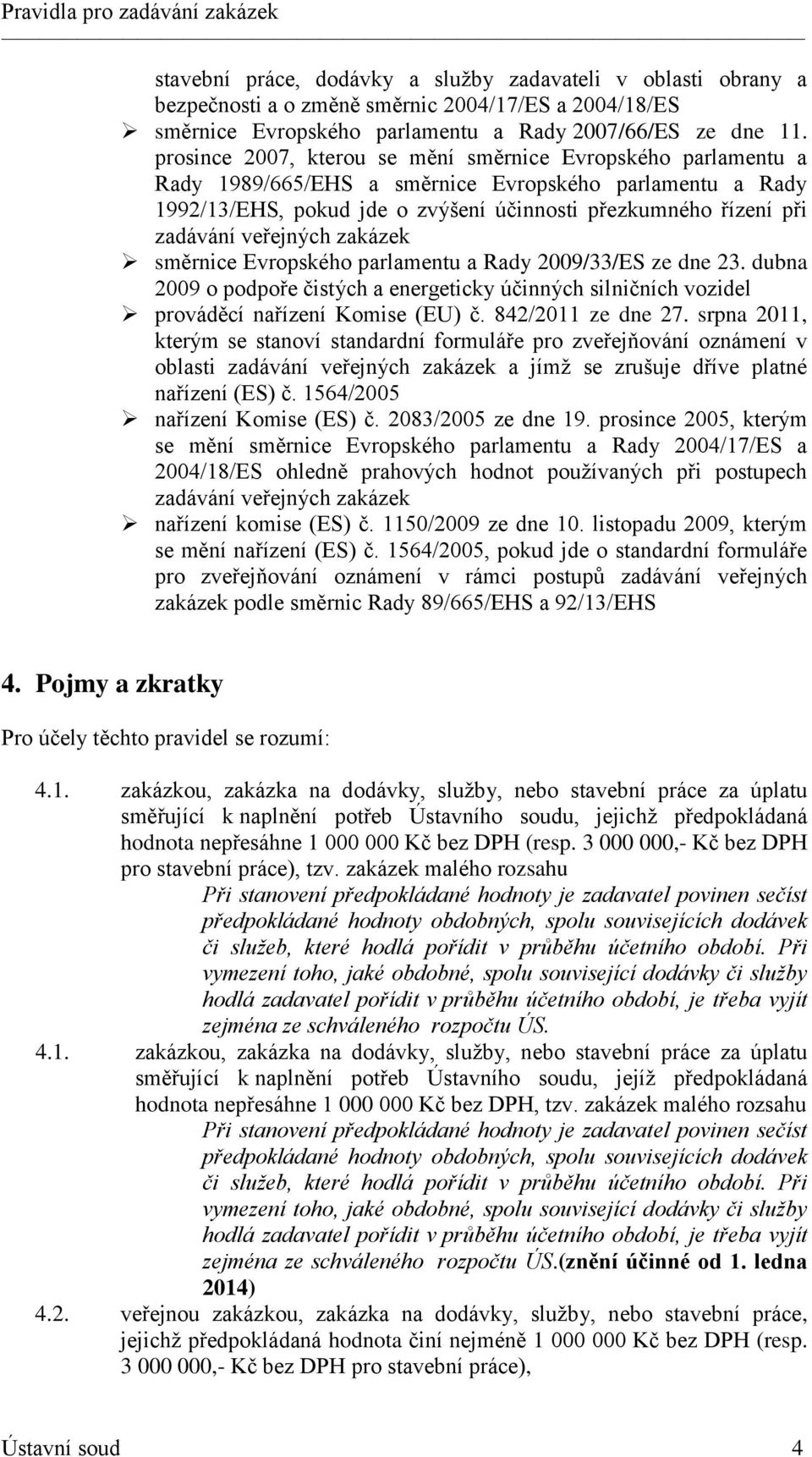 Pravidla pro zadávání zakázek

stavební práce, dodávky a služby zadavateli v oblasti obrany a bezpečnosti a o změně směrnic 2004/17/ES a 2004/18/ES

➢ směrnice Evropského parlamentu a Rady 2007/66/ES ze dne 11. prosince 2007, kterou se mění směrnice Evropského parlamentu a Rady 1989/665/EHS a směrnice Evropského parlamentu a Rady 1992/13/EHS, pokud jde o zvýšení účinnosti přezkumného řízení při zadávání veřejných zakázek

➢ směrnice Evropského parlamentu a Rady 2009/33/ES ze dne 23. dubna 2009 o podpoře čistých a energeticky účinných silničních vozidel

➢ prováděcí nařízení Komise (EU) č. 842/2011 ze dne 27. srpna 2011, kterým se stanoví standardní formuláře pro zveřejňování oznámení v oblasti zadávání veřejných zakázek a jímž se zrušuje dříve platné nařízení (ES) č. 1564/2005

➢ nařízení Komise (ES) č. 2083/2005 ze dne 19. prosince 2005, kterým se mění směrnice Evropského parlamentu a Rady 2004/17/ES a 2004/18/ES ohledně prahových hodnot používaných při postupech zadávání veřejných zakázek

➢ nařízení komise (ES) č. 1150/2009 ze dne 10. listopadu 2009, kterým se mění nařízení (ES) č. 1564/2005, pokud jde o standardní formuláře pro zveřejňování oznámení v rámci postupů zadávání veřejných zakázek podle směrnic Rady 89/665/EHS a 92/13/EHS

4. Pojmy a zkratky

Pro účely těchto pravidel se rozumí:

4.1. zakázkou, zakázka na dodávky, služby, nebo stavební práce za úplatu směřující k naplnění potřeb Ústavního soudu, jejichž předpokládaná hodnota nepřesáhne 1 000 000 Kč bez DPH (resp. 3 000 000,- Kč bez DPH pro stavební práce), tzv. zakázek malého rozsahu

Při stanovení předpokládané hodnoty je zadavatel povinen sečíst předpokládané hodnoty obdobných, spolu souvisejících dodávek či služeb, které hodlá pořídit v průběhu účetního období. Při vymezení toho, jaké obdobné, spolu související dodávky či služby hodlá zadavatel pořídit v průběhu účetního období, je třeba vyjít zejména ze schváleného rozpočtu ÚS.

4.1. zakázkou, zakázka na dodávky, služby, nebo stavební práce za úplatu směřující k naplnění potřeb Ústavního soudu, jejíž předpokládaná hodnota nepřesáhne 1 000 000 Kč bez DPH, tzv. zakázek malého rozsahu

Při stanovení předpokládané hodnoty je zadavatel povinen sečíst předpokládané hodnoty obdobných, spolu souvisejících dodávek či služeb, které hodlá pořídit v průběhu účetního období. Při vymezení toho, jaké obdobné, spolu související dodávky či služby hodlá zadavatel pořídit v průběhu účetního období, je třeba vyjít zejména ze schváleného rozpočtu ÚS.(znění účinné od 1. ledna 2014)

4.2. veřejnou zakázkou, zakázka na dodávky, služby, nebo stavební práce, jejichž předpokládaná hodnota činí nejméně 1 000 000 Kč bez DPH (resp. 3 000 000,- Kč bez DPH pro stavební práce),

Ústavní soud 4